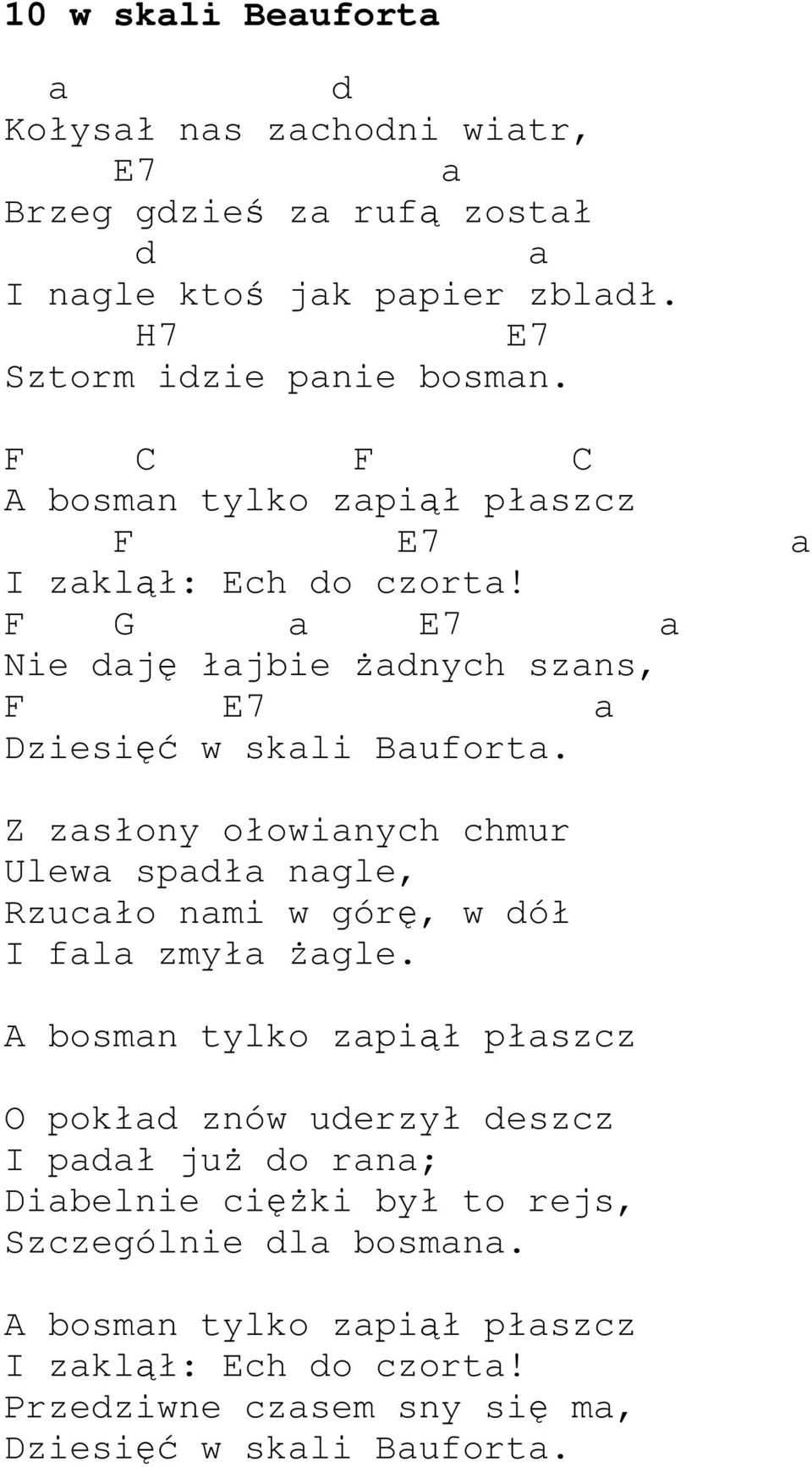 10 w skali Beauforta

a d
Kołysał nas zachodni wiatr,
E7 a
Brzeg gdzieś za rufą został
d a
I nagle ktoś jak papier zbladł.
H7 E7
Sztorm idzie panie bosman.

F C F C
A bosman tylko zapiął płaszcz
F E7 a
I zaklął: Ech do czorta!
F G a E7 a
Nie daję łajbie żadnych szans,
F E7 a
Dziesięć w skali Bauforta.

Z zasłony ołowianych chmur
Ulewa spadła nagle,
Rzucało nami w górę, w dół
I fala zmyła żagle.

A bosman tylko zapiął płaszcz

O pokład znów uderzył deszcz
I padał już do rana;
Diabelnie ciężki był to rejs,
Szczególnie dla bosmana.

A bosman tylko zapiął płaszcz
I zaklął: Ech do czorta!
Przedziwne czasem sny się ma,
Dziesięć w skali Bauforta.